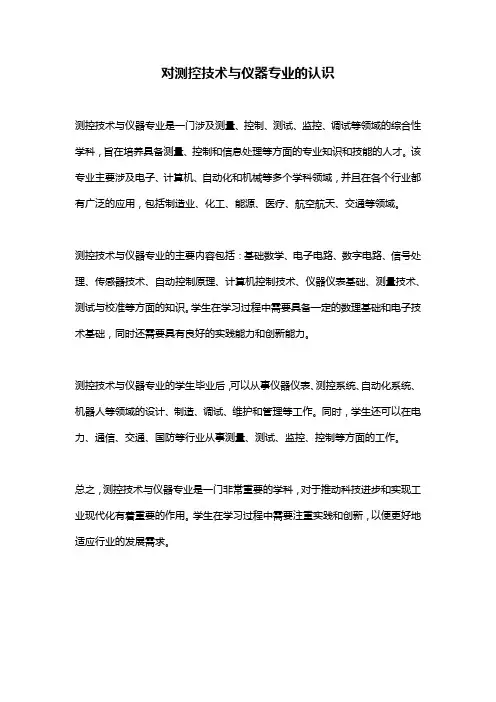 对测控技术与仪器专业的认识

测控技术与仪器专业是一门涉及测量、控制、测试、监控、调试等领域的综合性学科，旨在培养具备测量、控制和信息处理等方面的专业知识和技能的人才。该专业主要涉及电子、计算机、自动化和机械等多个学科领域，并且在各个行业都有广泛的应用，包括制造业、化工、能源、医疗、航空航天、交通等领域。

测控技术与仪器专业的主要内容包括：基础数学、电子电路、数字电路、信号处理、传感器技术、自动控制原理、计算机控制技术、仪器仪表基础、测量技术、测试与校准等方面的知识。学生在学习过程中需要具备一定的数理基础和电子技术基础，同时还需要具有良好的实践能力和创新能力。

测控技术与仪器专业的学生毕业后，可以从事仪器仪表、测控系统、自动化系统、机器人等领域的设计、制造、调试、维护和管理等工作。同时，学生还可以在电力、通信、交通、国防等行业从事测量、测试、监控、控制等方面的工作。

总之，测控技术与仪器专业是一门非常重要的学科，对于推动科技进步和实现工业现代化有着重要的作用。学生在学习过程中需要注重实践和创新，以便更好地适应行业的发展需求。